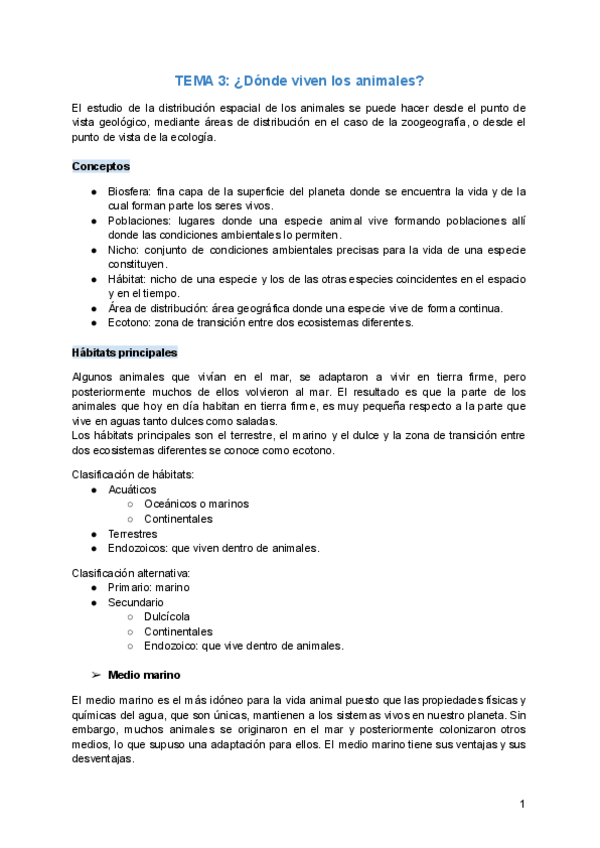 TEMA 3: ¿Dónde viven los animales?

El estudio de la distribución espacial de los animales se puede hacer desde el punto de vista geológico, mediante áreas de distribución en el caso de la zoogeografía, o desde el punto de vista de la ecología.

Conceptos

● Biosfera: fina capa de la superficie del planeta donde se encuentra la vida y de la cual forman parte los seres vivos.
● Poblaciones: lugares donde una especie animal vive formando poblaciones allí donde las condiciones ambientales lo permiten.
● Nicho: conjunto de condiciones ambientales precisas para la vida de una especie constituyen.
● Hábitat: nicho de una especie y los de las otras especies coincidentes en el espacio y en el tiempo.
● Área de distribución: área geográfica donde una especie vive de forma continua.
● Ecotono: zona de transición entre dos ecosistemas diferentes.

Hábitats principales

Algunos animales que vivían en el mar, se adaptaron a vivir en tierra firme, pero posteriormente muchos de ellos volvieron al mar. El resultado es que la parte de los animales que hoy en día habitan en tierra firme, es muy pequeña respecto a la parte que vive en aguas tanto dulces como saladas.
Los hábitats principales son el terrestre, el marino y el dulce y la zona de transición entre dos ecosistemas diferentes se conoce como ecotono.

Clasificación de hábitats:
● Acuáticos
○ Oceánicos o marinos
○ Continentales
● Terrestres
● Endozoicos: que viven dentro de animales.

Clasificación alternativa:
● Primario: marino
● Secundario
○ Dulcícola
○ Continentales
○ Endozoico: que vive dentro de animales.

➢ Medio marino

El medio marino es el más idóneo para la vida animal puesto que las propiedades físicas y químicas del agua, que son únicas, mantienen a los sistemas vivos en nuestro planeta. Sin embargo, muchos animales se originaron en el mar y posteriormente colonizaron otros medios, lo que supuso una adaptación para ellos. El medio marino tiene sus ventajas y sus desventajas.

1